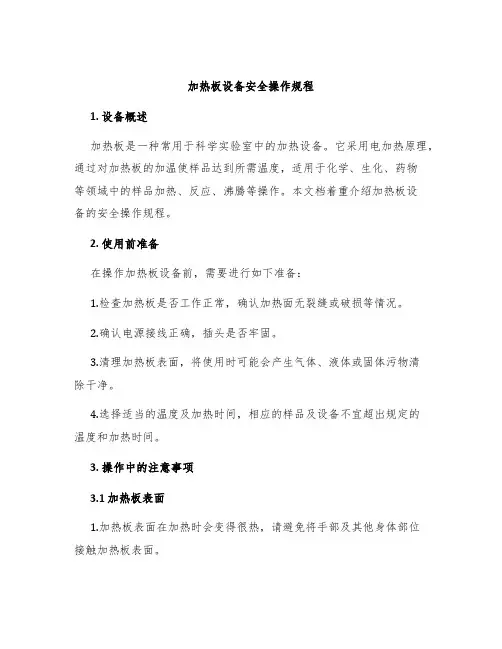 加热板设备安全操作规程

1. 设备概述

加热板是一种常用于科学实验室中的加热设备。它采用电加热原理，通过对加热板的加温使样品达到所需温度，适用于化学、生化、药物等领域中的样品加热、反应、沸腾等操作。本文档着重介绍加热板设备的安全操作规程。

2. 使用前准备

在操作加热板设备前，需要进行如下准备：

1.检查加热板是否工作正常，确认加热面无裂缝或破损等情况。

2.确认电源接线正确，插头是否牢固。

3.清理加热板表面，将使用时可能会产生气体、液体或固体污物清除干净。

4.选择适当的温度及加热时间，相应的样品及设备不宜超出规定的温度和加热时间。

3. 操作中的注意事项

3.1 加热板表面

1.加热板表面在加热时会变得很热，请避免将手部及其他身体部位接触加热板表面。